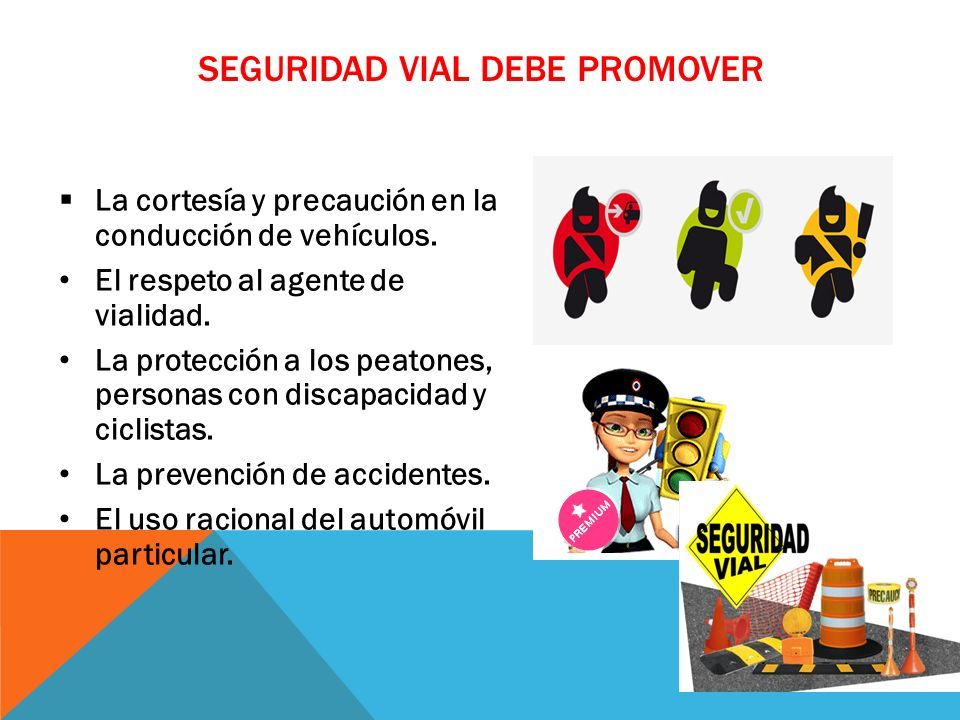 SEGURIDAD VIAL DEBE PROMOVER

▪ La cortesía y precaución en la conducción de vehículos.
• El respeto al agente de vialidad.
• La protección a los peatones, personas con discapacidad y ciclistas.
• La prevención de accidentes.
• El uso racional del automóvil particular.

PREMIUM

SEGURIDAD VIAL

PRECAUCI